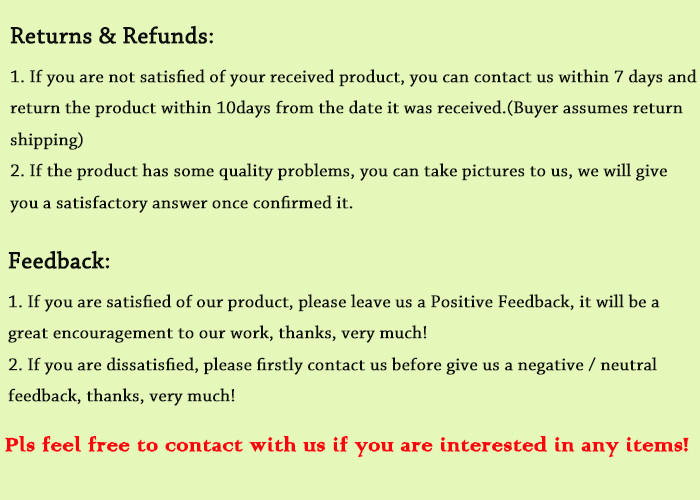 Returns & Refunds:

1. If you are not satisfied of your received product, you can contact us within 7 days and return the product within 10days from the date it was received.(Buyer assumes return shipping)
2. If the product has some quality problems, you can take pictures to us, we will give you a satisfactory answer once confirmed it.

Feedback:

1. If you are satisfied of our product, please leave us a Positive Feedback, it will be a great encouragement to our work, thanks, very much!
2. If you are dissatisfied, please firstly contact us before give us a negative / neutral feedback, thanks, very much!

Pls feel free to contact with us if you are interested in any items!